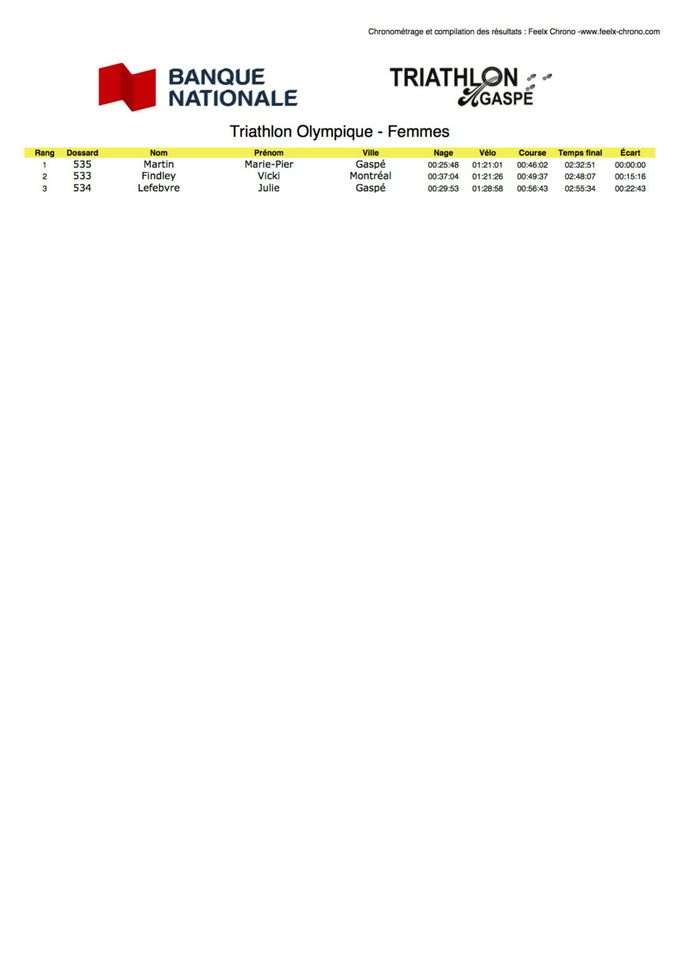 Chronométrage et compilation des résultats : Feelx Chrono -www.feelx-chrono.com

BANQUE NATIONALE

TRIATHLON GASPÉ

Triathlon Olympique - Femmes

| Rang | Dossard | Nom | Prénom | Ville | Nage | Vélo | Course | Temps final | Écart |
|---|---|---|---|---|---|---|---|---|---|
| 1 | 535 | Martin | Marie-Pier | Gaspé | 00:25:48 | 01:21:01 | 00:46:02 | 02:32:51 | 00:00:00 |
| 2 | 533 | Findley | Vicki | Montréal | 00:37:04 | 01:21:26 | 00:49:37 | 02:48:07 | 00:15:16 |
| 3 | 534 | Lefebvre | Julie | Gaspé | 00:29:53 | 01:28:58 | 00:56:43 | 02:55:34 | 00:22:43 |